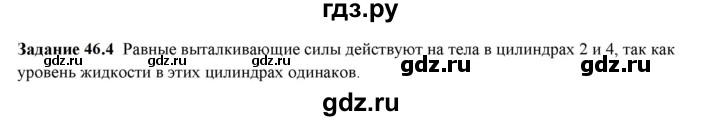 гдз.ру

**Задание 46.4** Равные выталкивающие силы действуют на тела в цилиндрах 2 и 4, так как уровень жидкости в этих цилиндрах одинаков.

gdz.ru gdz.ru gdz.ru gdz.ru

gdz.ru